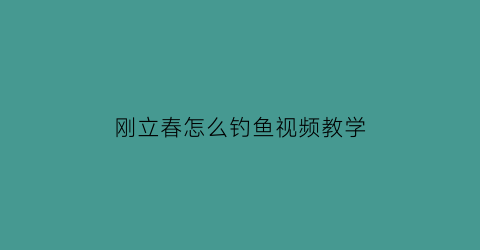 刚立春怎么钓鱼视频教学